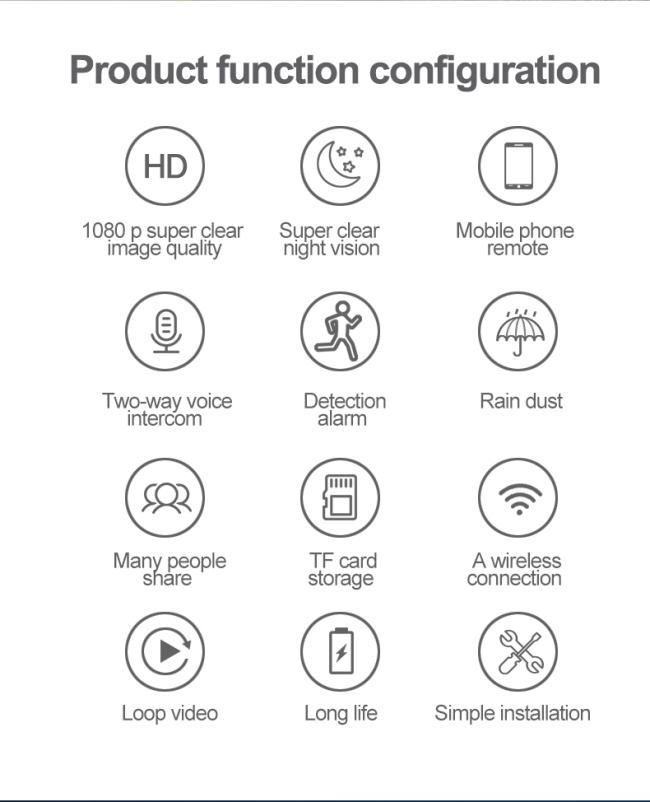 Product function configuration

HD

1080 p super clear image quality

Super clear night vision

Mobile phone remote

Two-way voice intercom

Detection alarm

Rain dust

Many people share

TF card storage

A wireless connection

Loop video

Long life

Simple installation